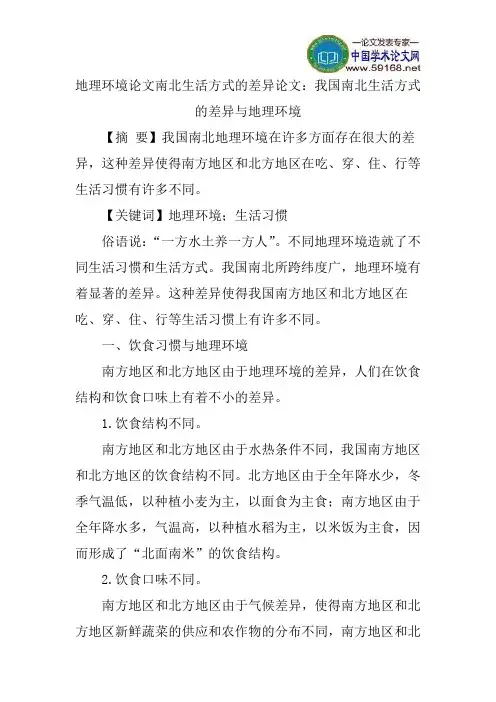 —论文发表专家—
中国学术论文网
www.59168.net

地理环境论文南北生活方式的差异论文：我国南北生活方式的差异与地理环境

【摘 要】我国南北地理环境在许多方面存在很大的差异，这种差异使得南方地区和北方地区在吃、穿、住、行等生活习惯有许多不同。

【关键词】地理环境；生活习惯

俗语说：“一方水土养一方人”。不同地理环境造就了不同生活习惯和生活方式。我国南北所跨纬度广，地理环境有着显著的差异。这种差异使得我国南方地区和北方地区在吃、穿、住、行等生活习惯上有许多不同。

一、饮食习惯与地理环境

南方地区和北方地区由于地理环境的差异，人们在饮食结构和饮食口味上有着不小的差异。

1.饮食结构不同。

南方地区和北方地区由于水热条件不同，我国南方地区和北方地区的饮食结构不同。北方地区由于全年降水少，冬季气温低，以种植小麦为主，以面食为主食；南方地区由于全年降水多，气温高，以种植水稻为主，以米饭为主食，因而形成了“北面南米”的饮食结构。

2.饮食口味不同。

南方地区和北方地区由于气候差异，使得南方地区和北方地区新鲜蔬菜的供应和农作物的分布不同，南方地区和北